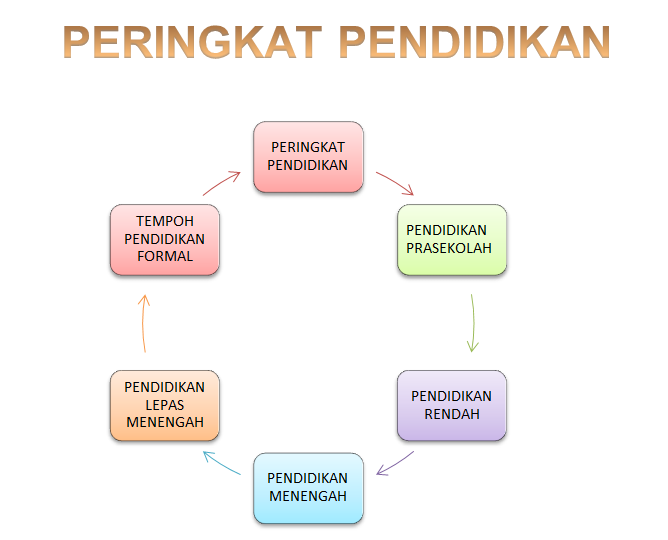 PERINGKAT PENDIDIKAN

PERINGKAT PENDIDIKAN

PENDIDIKAN PRASEKOLAH

PENDIDIKAN RENDAH

PENDIDIKAN MENENGAH

PENDIDIKAN LEPAS MENENGAH

TEMPOH PENDIDIKAN FORMAL